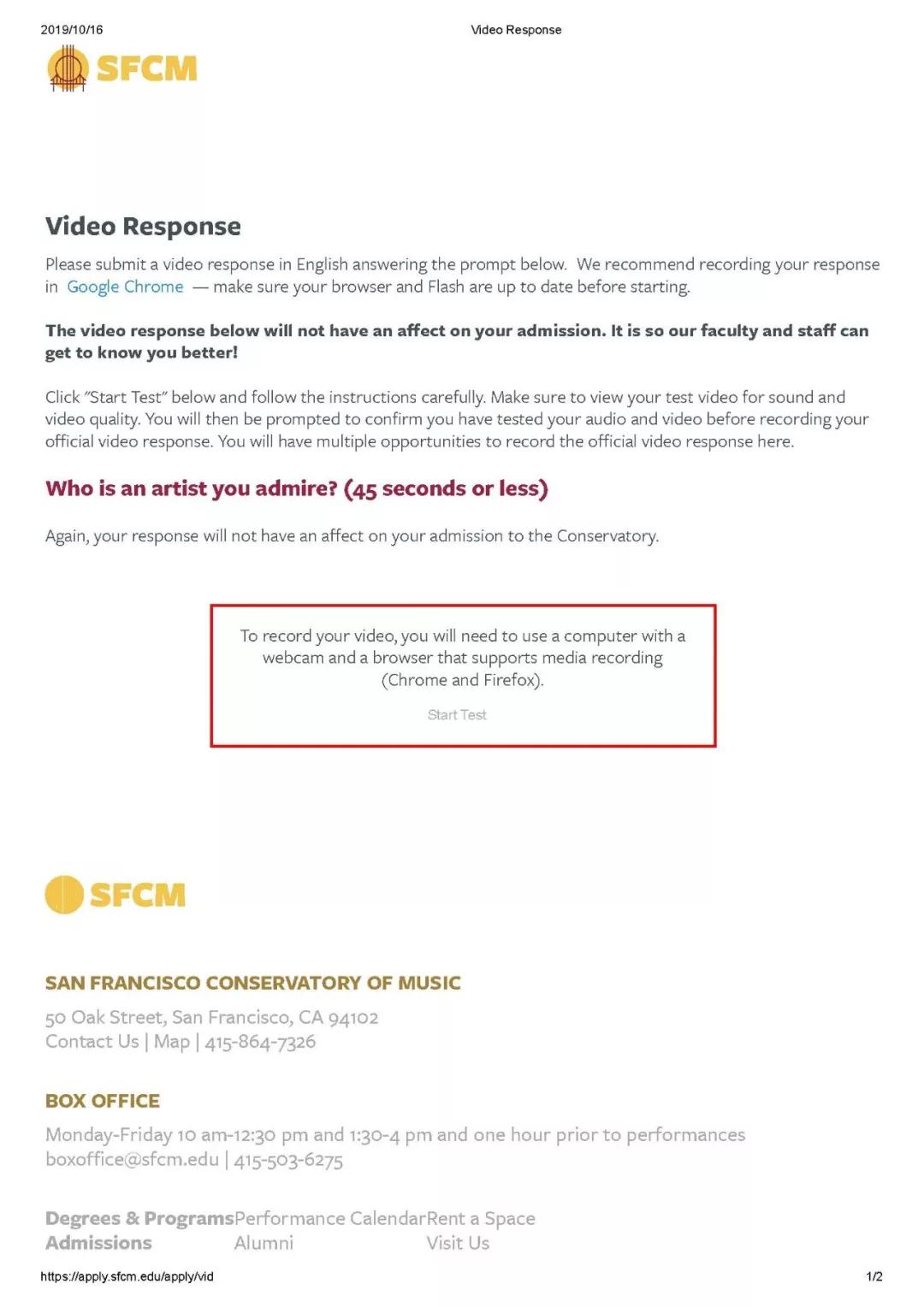 2019/10/16 Video Response

SFCM

Video Response

Please submit a video response in English answering the prompt below. We recommend recording your response in Google Chrome — make sure your browser and Flash are up to date before starting.

The video response below will not have an affect on your admission. It is so our faculty and staff can get to know you better!

Click "Start Test" below and follow the instructions carefully. Make sure to view your test video for sound and video quality. You will then be prompted to confirm you have tested your audio and video before recording your official video response. You will have multiple opportunities to record the official video response here.

Who is an artist you admire? (45 seconds or less)

Again, your response will not have an affect on your admission to the Conservatory.

To record your video, you will need to use a computer with a webcam and a browser that supports media recording (Chrome and Firefox).

Start Test

SFCM

SAN FRANCISCO CONSERVATORY OF MUSIC

50 Oak Street, San Francisco, CA 94102
Contact Us | Map | 415-864-7326

BOX OFFICE

Monday-Friday 10 am-12:30 pm and 1:30-4 pm and one hour prior to performances
boxoffice@sfcm.edu | 415-503-6275

Degrees & Programs
Admissions
Performance Calendar
Alumni
Rent a Space
Visit Us

https://apply.sfcm.edu/apply/vid 1/2